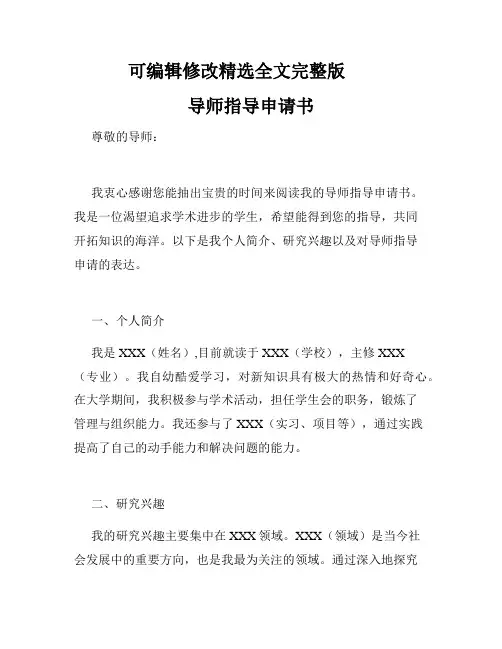 可编辑修改精选全文完整版

导师指导申请书

尊敬的导师：

我衷心感谢您能抽出宝贵的时间来阅读我的导师指导申请书。我是一位渴望追求学术进步的学生，希望能得到您的指导，共同开拓知识的海洋。以下是我个人简介、研究兴趣以及对导师指导申请的表达。

一、个人简介

我是 XXX（姓名）,目前就读于 XXX（学校），主修 XXX（专业）。我自幼酷爱学习，对新知识具有极大的热情和好奇心。在大学期间，我积极参与学术活动，担任学生会的职务，锻炼了管理与组织能力。我还参与了 XXX（实习、项目等），通过实践提高了自己的动手能力和解决问题的能力。

二、研究兴趣

我的研究兴趣主要集中在 XXX 领域。XXX（领域）是当今社会发展中的重要方向，也是我最为关注的领域。通过深入地探究